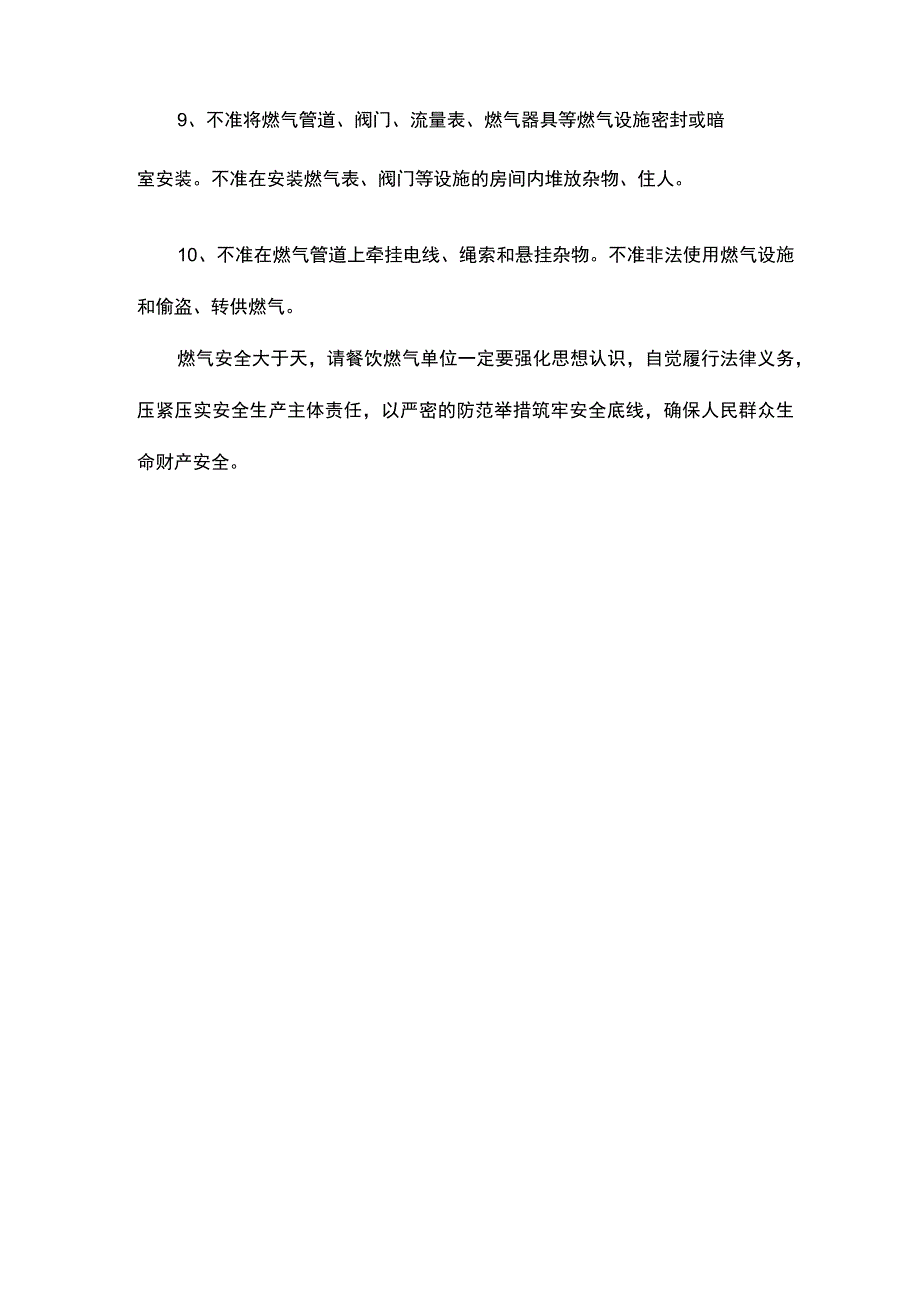 9、不准将燃气管道、阀门、流量表、燃气器具等燃气设施密封或暗室安装。不准在安装燃气表、阀门等设施的房间内堆放杂物、住人。

10、不准在燃气管道上牵挂电线、绳索和悬挂杂物。不准非法使用燃气设施和偷盗、转供燃气。

燃气安全大于天，请餐饮燃气单位一定要强化思想认识，自觉履行法律义务，压紧压实安全生产主体责任，以严密的防范举措筑牢安全底线，确保人民群众生命财产安全。